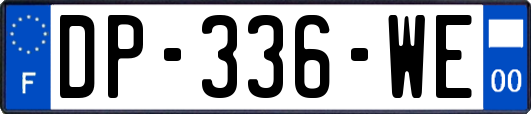 F
DP-336-WE
00